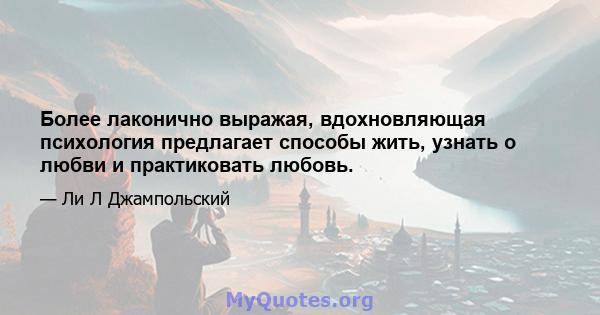 Более лаконично выражая, вдохновляющая психология предлагает способы жить, узнать о любви и практиковать любовь.

— Ли Л Джампольский

MyQuotes.org